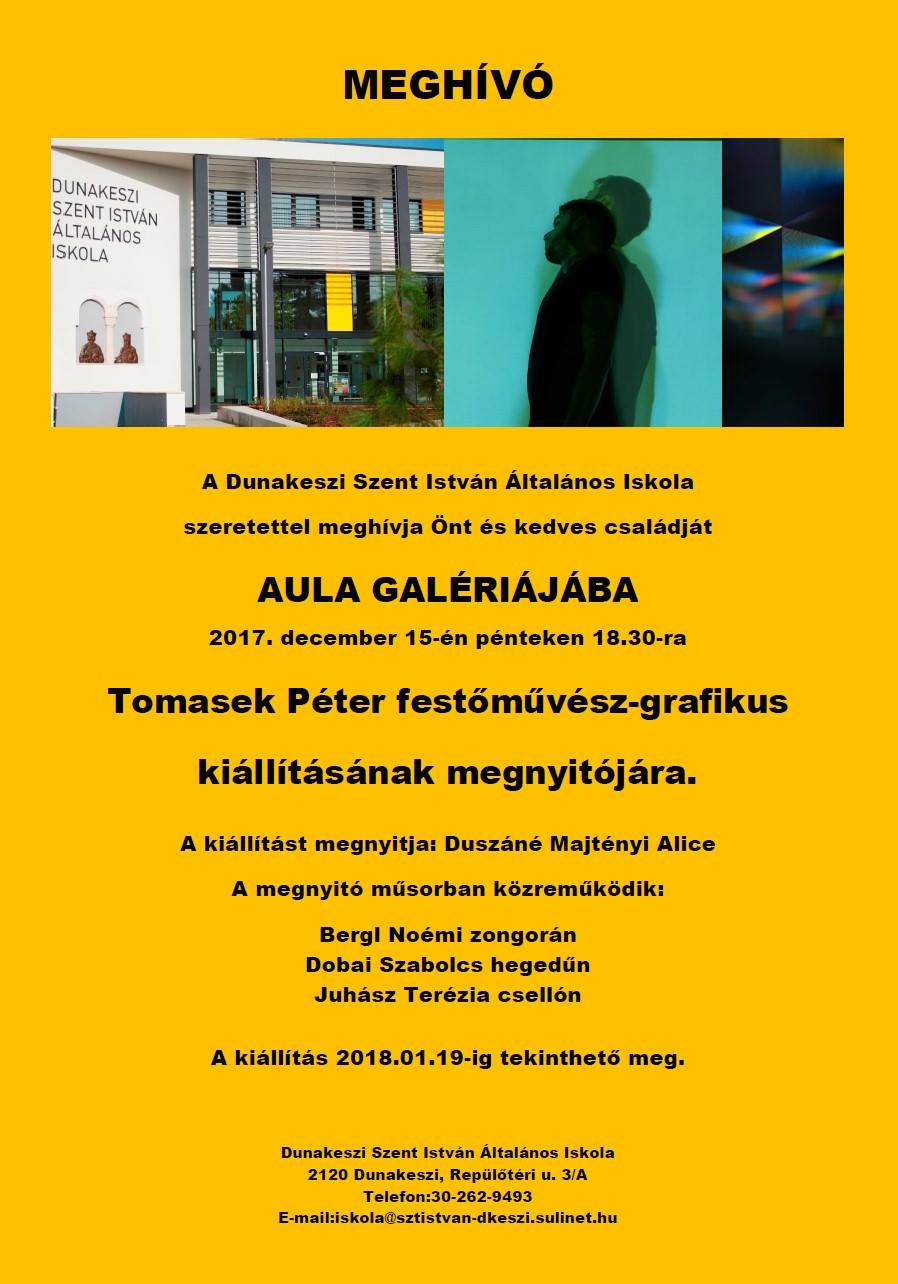 MEGHÍVÓ

DUNAKESZI SZENT ISTVÁN ÁLTALÁNOS ISKOLA

A Dunakeszi Szent István Általános Iskola

szeretettel meghívja Önt és kedves családját

AULA GALÉRIÁJÁBA

2017. december 15-én pénteken 18.30-ra

Tomasek Péter festőművész-grafikus

kiállításának megnyitójára.

A kiállítást megnyitja: Duszáné Majtényi Alice

A megnyitó műsorban közreműködik:

Bergl Noémi zongorán
Dobai Szabolcs hegedűn
Juhász Terézia csellón

A kiállítás 2018.01.19-ig tekinthető meg.

Dunakeszi Szent István Általános Iskola
2120 Dunakeszi, Repülőtéri u. 3/A
Telefon:30-262-9493
E-mail:iskola@sztistvan-dkeszi.sulinet.hu